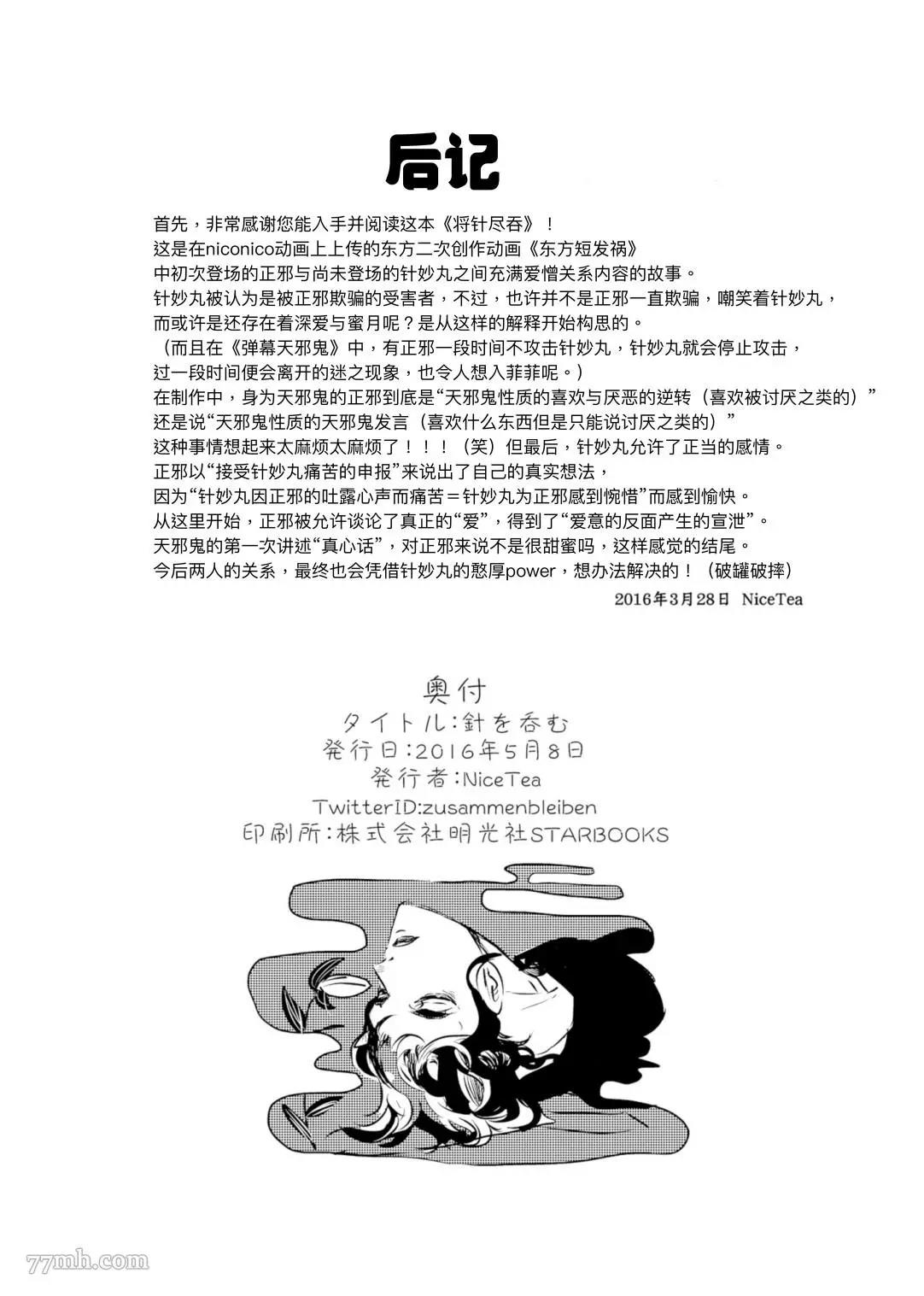 后记

首先，非常感谢您能入手并阅读这本《将针尽吞》！
这是在niconico动画上上传的东方二次创作动画《东方短发祸》
中初次登场的正邪与尚未登场的针妙丸之间充满爱憎关系内容的故事。
针妙丸被认为是被正邪欺骗的受害者，不过，也许并不是正邪一直欺骗，嘲笑着针妙丸，
而或许是还存在着深爱与蜜月呢？是从这样的解释开始构思的。
（而且在《弹幕天邪鬼》中，有正邪一段时间不攻击针妙丸，针妙丸就会停止攻击，
过一段时间便会离开的迷之现象，也令人想入菲菲呢。）
在制作中，身为天邪鬼的正邪到底是“天邪鬼性质的喜欢与厌恶的逆转（喜欢被讨厌之类的）”
还是说“天邪鬼性质的天邪鬼发言（喜欢什么东西但是只能说讨厌之类的）”
这种事情想起来太麻烦太麻烦了！！！（笑）但最后，针妙丸允许了正当的感情。
正邪以“接受针妙丸痛苦的申报”来说出了自己的真实想法，
因为“针妙丸因正邪的吐露心声而痛苦＝针妙丸为正邪感到惋惜”而感到愉快。
从这里开始，正邪被允许谈论了真正的“爱”，得到了“爱意的反面产生的宣泄”。
天邪鬼的第一次讲述“真心话”，对正邪来说不是很甜蜜吗，这样感觉的结尾。
今后两人的关系，最终也会凭借针妙丸的憨厚power，想办法解决的！（破罐破摔）

2016年3月28日 NiceTea

奥付
タイトル:針を呑む
発行日:2016年5月8日
発行者:NiceTea
TwitterID:zusammenbleiben
印刷所:株式会社明光社STARBOOKS

77mh.com